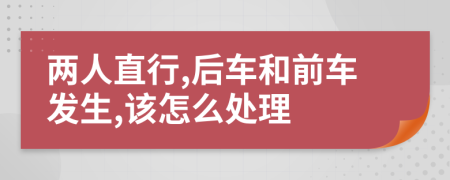 两人直行,后车和前车发生,该怎么处理